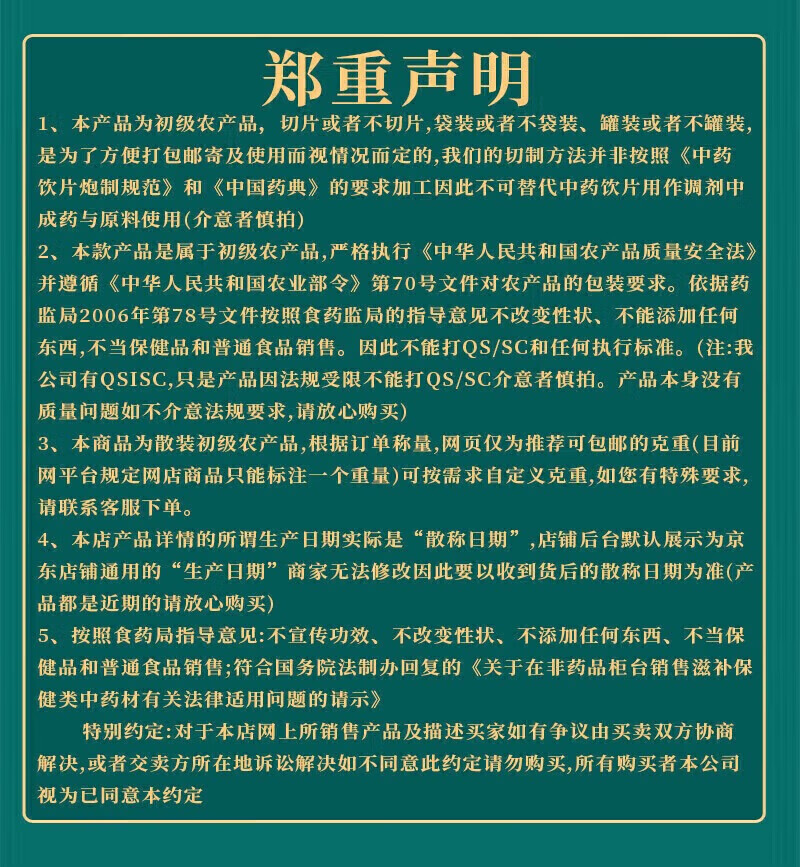 郑重声明

1、本产品为初级农产品，切片或者不切片,袋装或者不袋装、罐装或者不罐装,是为了方便打包邮寄及使用而视情况而定的,我们的切制方法并非按照《中药饮片炮制规范》和《中国药典》的要求加工因此不可替代中药饮片用作调剂中成药与原料使用(介意者慎拍)

2、本款产品是属于初级农产品,严格执行《中华人民共和国农产品质量安全法》并遵循《中华人民共和国农业部令》第70号文件对农产品的包装要求。依据药监局2006年第78号文件按照食药监局的指导意见不改变性状、不能添加任何东西,不当保健品和普通食品销售。因此不能打QS/SC和任何执行标准。(注:我公司有QSISC,只是产品因法规受限不能打QS/SC介意者慎拍。产品本身没有质量问题如不介意法规要求,请放心购买)

3、本商品为散装初级农产品,根据订单称量,网页仅为推荐可包邮的克重(目前网平台规定网店商品只能标注一个重量)可按需求自定义克重,如您有特殊要求,请联系客服下单。

4、本店产品详情的所谓生产日期实际是“散称日期”,店铺后台默认展示为京东店铺通用的“生产日期”商家无法修改因此要以收到货后的散称日期为准(产品都是近期的请放心购买)

5、按照食药局指导意见:不宣传功效、不改变性状、不添加任何东西、不当保健品和普通食品销售;符合国务院法制办回复的《关于在非药品柜台销售滋补保健类中药材有关法律适用问题的请示》

特别约定:对于本店网上所销售产品及描述买家如有争议由买卖双方协商解决,或者交卖方所在地诉讼解决如不同意此约定请勿购买,所有购买者本公司视为已同意本约定